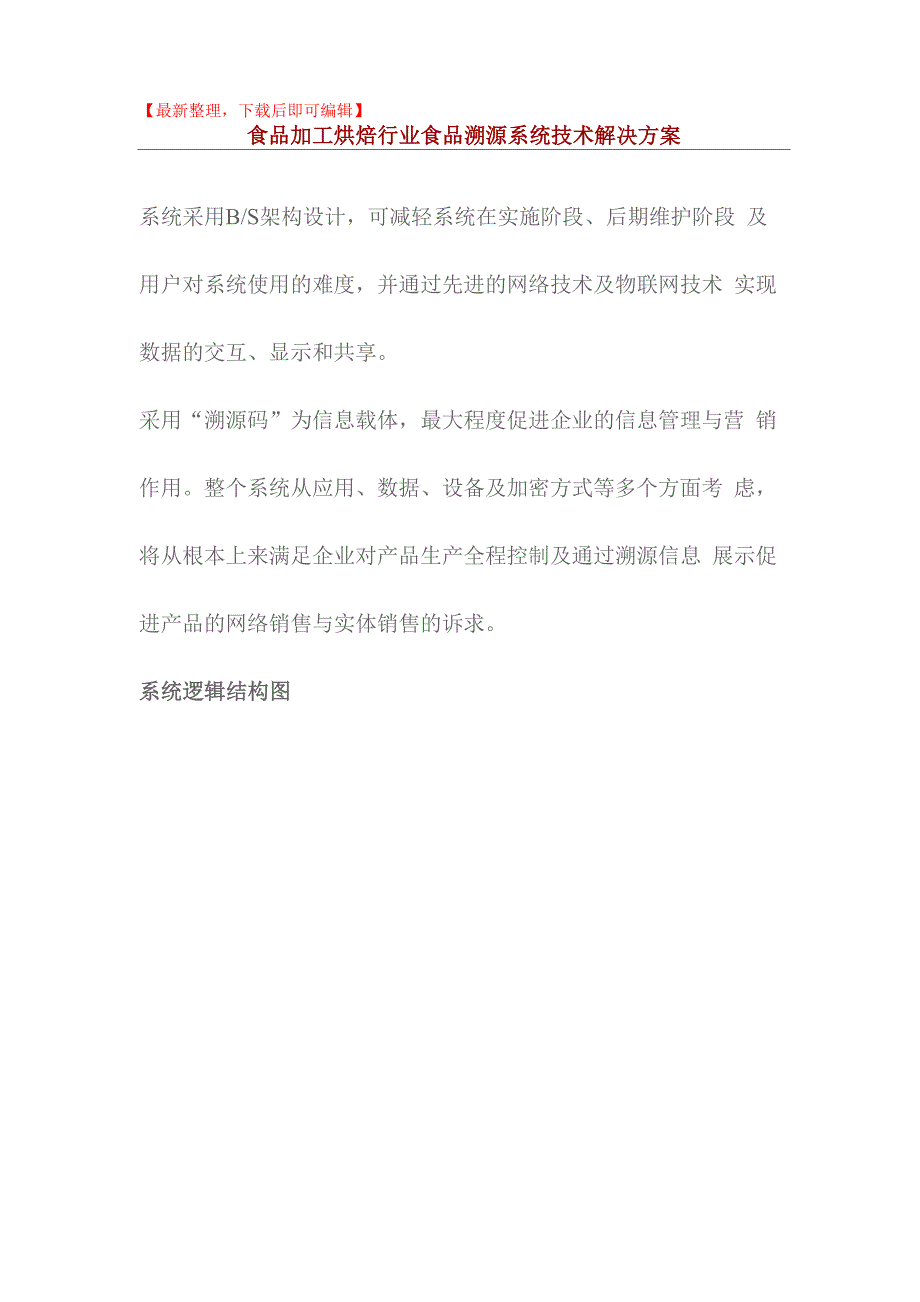 【最新整理，下载后即可编辑】

食品加工烘焙行业食品溯源系统技术解决方案

系统采用B/S架构设计，可减轻系统在实施阶段、后期维护阶段 及用户对系统使用的难度，并通过先进的网络技术及物联网技术 实现数据的交互、显示和共享。

采用“溯源码”为信息载体，最大程度促进企业的信息管理与营 销作用。整个系统从应用、数据、设备及加密方式等多个方面考 虑，将从根本上来满足企业对产品生产全程控制及通过溯源信息 展示促进产品的网络销售与实体销售的诉求。

系统逻辑结构图